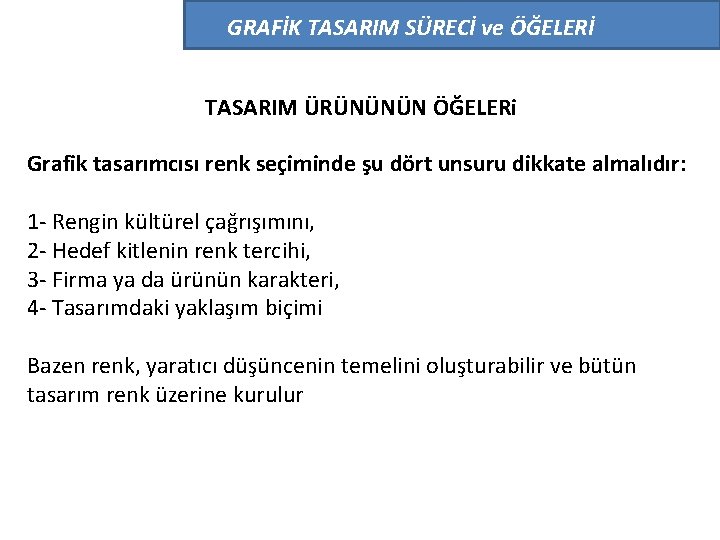 GRAFİK TASARIM SÜRECİ ve ÖĞELERİ

TASARIM ÜRÜNÜNÜN ÖĞELERi

Grafik tasarımcısı renk seçiminde şu dört unsuru dikkate almalıdır:

1- Rengin kültürel çağrışımını,
2- Hedef kitlenin renk tercihi,
3- Firma ya da ürünün karakteri,
4- Tasarımdaki yaklaşım biçimi

Bazen renk, yaratıcı düşüncenin temelini oluşturabilir ve bütün tasarım renk üzerine kurulur